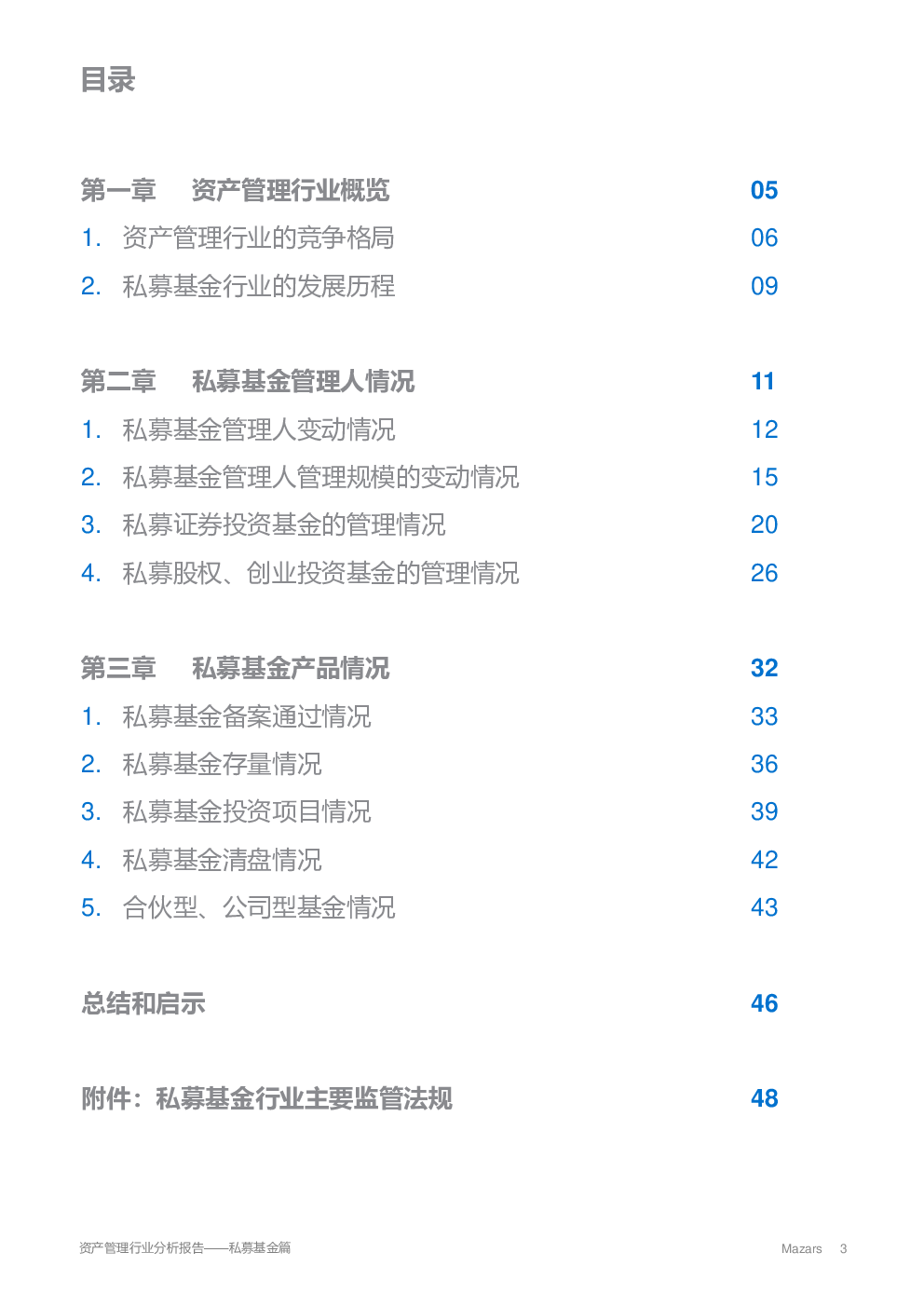 目录

第一章　资产管理行业概览　05
1.　资产管理行业的竞争格局　06
2.　私募基金行业的发展历程　09

第二章　私募基金管理人情况　11
1.　私募基金管理人变动情况　12
2.　私募基金管理人管理规模的变动情况　15
3.　私募证券投资基金的管理情况　20
4.　私募股权、创业投资基金的管理情况　26

第三章　私募基金产品情况　32
1.　私募基金备案通过情况　33
2.　私募基金存量情况　36
3.　私募基金投资项目情况　39
4.　私募基金清盘情况　42
5.　合伙型、公司型基金情况　43

总结和启示　46

附件：私募基金行业主要监管法规　48

资产管理行业分析报告——私募基金篇　Mazars　3